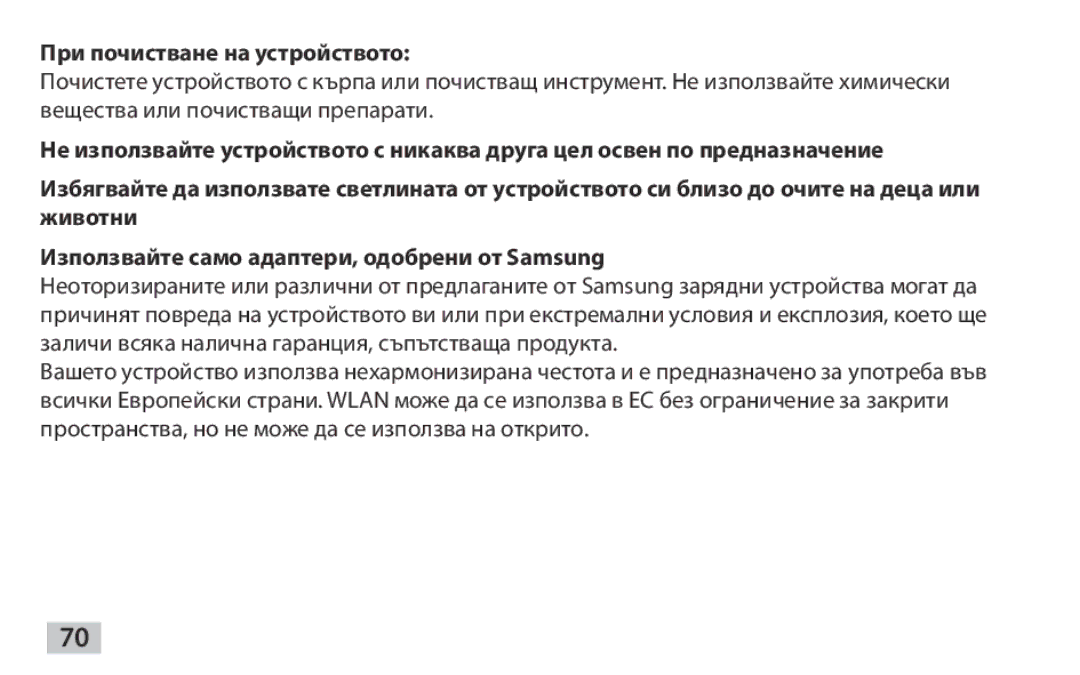 При почистване на устройството:
Почистете устройството с кърпа или почистващ инструмент. Не използвайте химически вещества или почистващи препарати.

Не използвайте устройството с никаква друга цел освен по предназначение

Избягвайте да използвате светлината от устройството си близо до очите на деца или животни

Използвайте само адаптери, одобрени от Samsung
Неоторизираните или различни от предлаганите от Samsung зарядни устройства могат да причинят повреда на устройството ви или при екстремални условия и експлозия, което ще заличи всяка налична гаранция, съпътстваща продукта.
Вашето устройство използва нехармонизирана честота и е предназначено за употреба във всички Европейски страни. WLAN може да се използва в ЕС без ограничение за закрити пространства, но не може да се използва на открито.

70